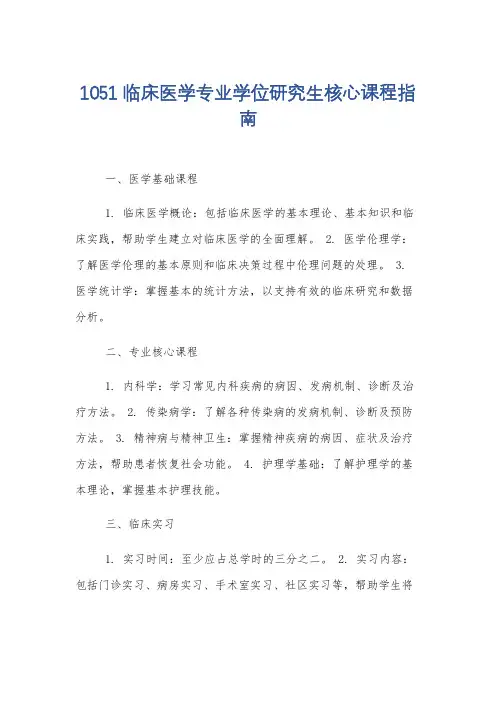 1051 临床医学专业学位研究生核心课程指南

一、医学基础课程

1. 临床医学概论：包括临床医学的基本理论、基本知识和临床实践，帮助学生建立对临床医学的全面理解。 2. 医学伦理学：了解医学伦理的基本原则和临床决策过程中伦理问题的处理。 3. 医学统计学：掌握基本的统计方法，以支持有效的临床研究和数据分析。

二、专业核心课程

1. 内科学：学习常见内科疾病的病因、发病机制、诊断及治疗方法。 2. 传染病学：了解各种传染病的发病机制、诊断及预防方法。 3. 精神病与精神卫生：掌握精神疾病的病因、症状及治疗方法，帮助患者恢复社会功能。 4. 护理学基础：了解护理学的基本理论，掌握基本护理技能。

三、临床实习

1. 实习时间：至少应占总学时的三分之二。 2. 实习内容：包括门诊实习、病房实习、手术室实习、社区实习等，帮助学生将